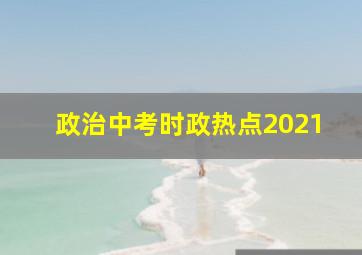 政治中考时政热点2021